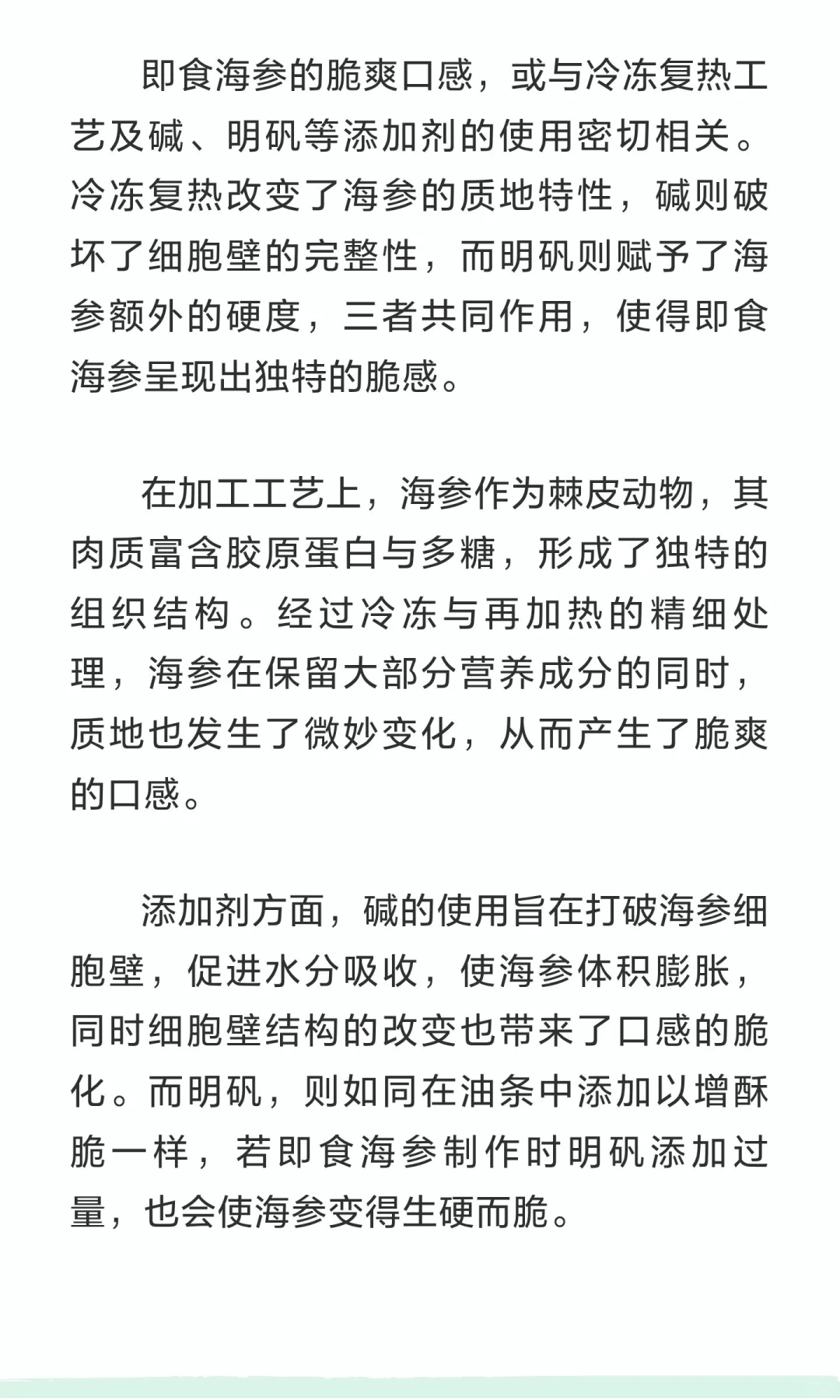 即食海参的脆爽口感，或与冷冻复热工艺及碱、明矾等添加剂的使用密切相关。冷冻复热改变了海参的质地特性，碱则破坏了细胞壁的完整性，而明矾则赋予了海参额外的硬度，三者共同作用，使得即食海参呈现出独特的脆感。

在加工工艺上，海参作为棘皮动物，其肉质富含胶原蛋白与多糖，形成了独特的组织结构。经过冷冻与再加热的精细处理，海参在保留大部分营养成分的同时，质地也发生了微妙变化，从而产生了脆爽的口感。

添加剂方面，碱的使用旨在打破海参细胞壁，促进水分吸收，使海参体积膨胀，同时细胞壁结构的改变也带来了口感的脆化。而明矾，则如同在油条中添加以增酥脆一样，若即食海参制作时明矾添加过量，也会使海参变得生硬而脆。